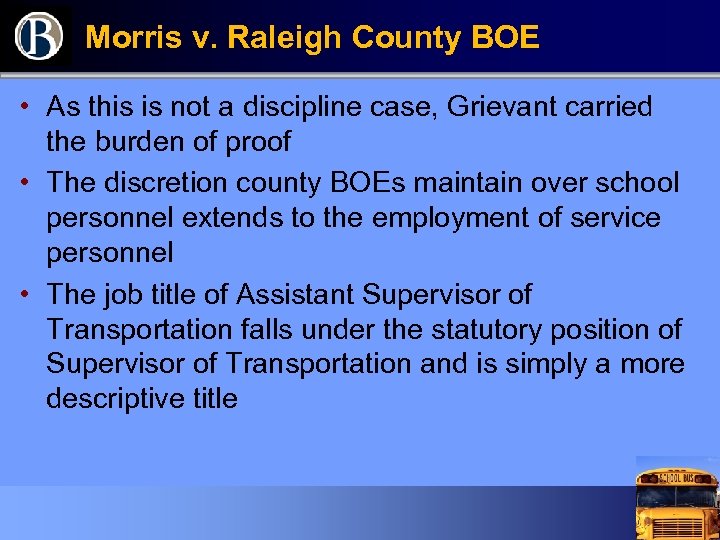 B

Morris v. Raleigh County BOE

• As this is not a discipline case, Grievant carried the burden of proof
• The discretion county BOEs maintain over school personnel extends to the employment of service personnel
• The job title of Assistant Supervisor of Transportation falls under the statutory position of Supervisor of Transportation and is simply a more descriptive title

SCHOOL BUS